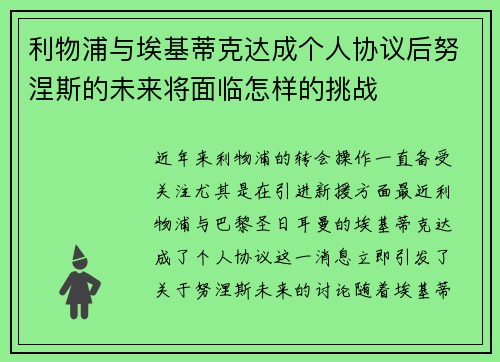 利物浦与埃基蒂克达成个人协议后努涅斯的未来将面临怎样的挑战

近年来利物浦的转会操作一直备受关注尤其是在引进新援方面最近利物浦与巴黎圣日耳曼的埃基蒂克达成了个人协议这一消息立即引发了关于努涅斯未来的讨论随着埃基蒂